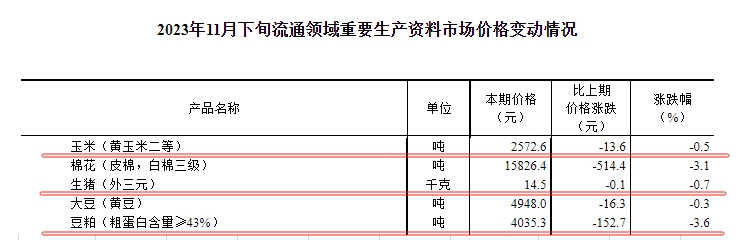 2023年11月下旬流通领域重要生产资料市场价格变动情况

| 产品名称 | 单位 | 本期价格（元） | 比上期价格涨跌（元） | 涨跌幅（%） |
|---|---|---|---|---|
| 玉米（黄玉米二等） | 吨 | 2572.6 | -13.6 | -0.5 |
| 棉花（皮棉，白棉三级） | 吨 | 15826.4 | -514.4 | -3.1 |
| 生猪（外三元） | 千克 | 14.5 | -0.1 | -0.7 |
| 大豆（黄豆） | 吨 | 4948.0 | -16.3 | -0.3 |
| 豆粕（粗蛋白含量≥43%） | 吨 | 4035.3 | -152.7 | -3.6 |